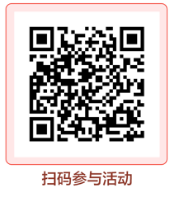 扫码参与活动